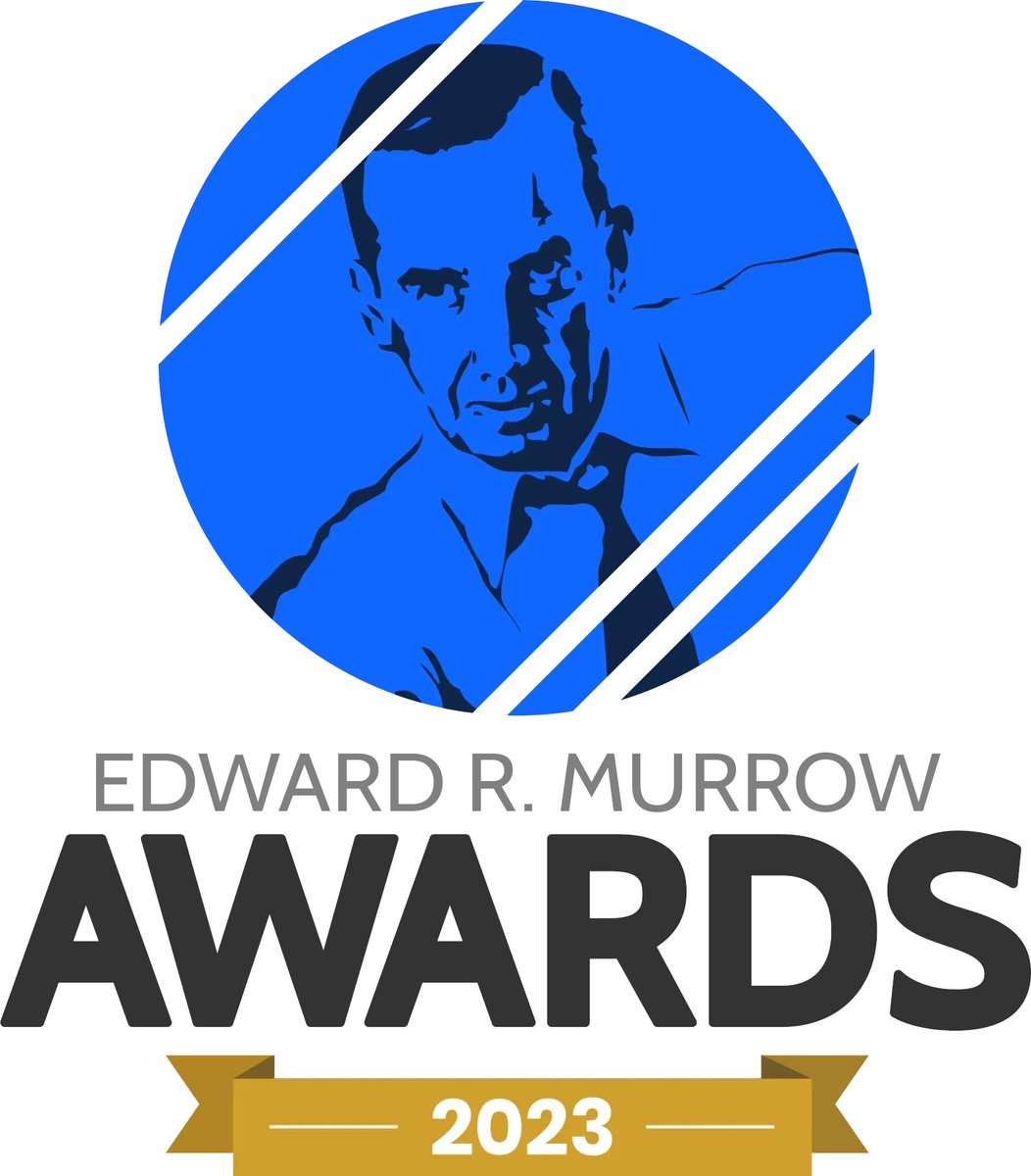 EDWARD R. MURROW
AWARDS
2023